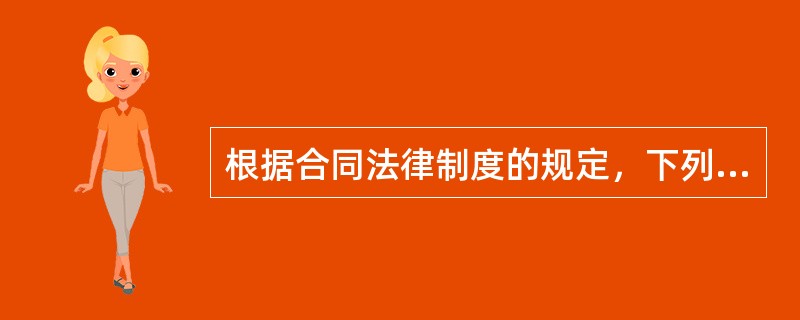 根据合同法律制度的规定，下列...